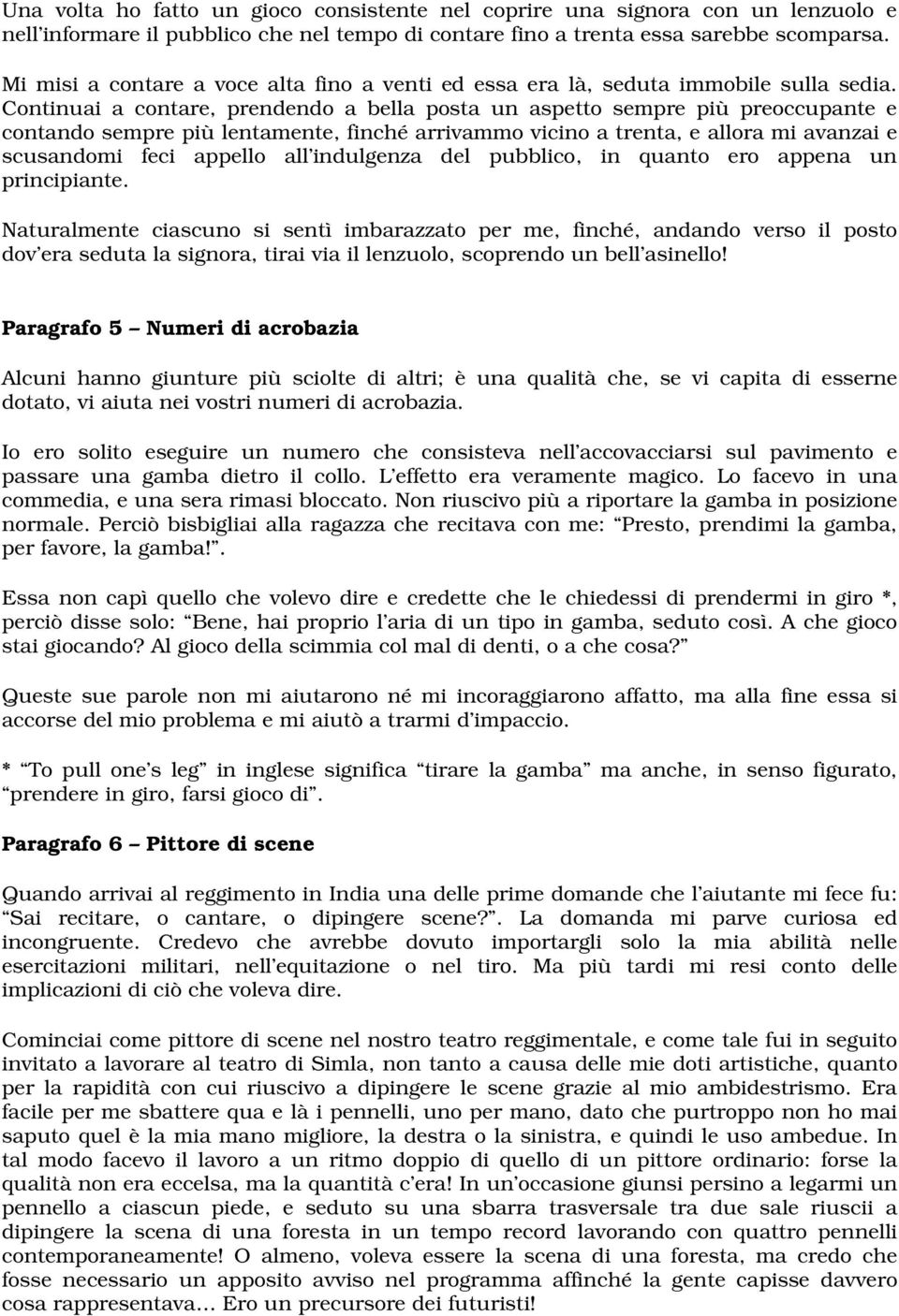 Una volta ho fatto un gioco consistente nel coprire una signora con un lenzuolo e nell'informare il pubblico che nel tempo di contare fino a trenta essa sarebbe scomparsa.

Mi misi a contare a voce alta fino a venti ed essa era là, seduta immobile sulla sedia. Continuai a contare, prendendo a bella posta un aspetto sempre più preoccupante e contando sempre più lentamente, finché arrivammo vicino a trenta, e allora mi avanzai e scusandomi feci appello all'indulgenza del pubblico, in quanto ero appena un principiante.

Naturalmente ciascuno si sentì imbarazzato per me, finché, andando verso il posto dov'era seduta la signora, tirai via il lenzuolo, scoprendo un bell'asinello!

Paragrafo 5 – Numeri di acrobazia

Alcuni hanno giunture più sciolte di altri; è una qualità che, se vi capita di esserne dotato, vi aiuta nei vostri numeri di acrobazia.

Io ero solito eseguire un numero che consisteva nell'accovacciarsi sul pavimento e passare una gamba dietro il collo. L'effetto era veramente magico. Lo facevo in una commedia, e una sera rimasi bloccato. Non riuscivo più a riportare la gamba in posizione normale. Perciò bisbigliai alla ragazza che recitava con me: "Presto, prendimi la gamba, per favore, la gamba!".

Essa non capì quello che volevo dire e credette che le chiedessi di prendermi in giro *, perciò disse solo: "Bene, hai proprio l'aria di un tipo in gamba, seduto così. A che gioco stai giocando? Al gioco della scimmia col mal di denti, o a che cosa?"

Queste sue parole non mi aiutarono né mi incoraggiarono affatto, ma alla fine essa si accorse del mio problema e mi aiutò a trarmi d'impaccio.

* "To pull one's leg" in inglese significa "tirare la gamba" ma anche, in senso figurato, "prendere in giro, farsi gioco di".

Paragrafo 6 – Pittore di scene

Quando arrivai al reggimento in India una delle prime domande che l'aiutante mi fece fu: "Sai recitare, o cantare, o dipingere scene?". La domanda mi parve curiosa ed incongruente. Credevo che avrebbe dovuto importargli solo la mia abilità nelle esercitazioni militari, nell'equitazione o nel tiro. Ma più tardi mi resi conto delle implicazioni di ciò che voleva dire.

Cominciai come pittore di scene nel nostro teatro reggimentale, e come tale fui in seguito invitato a lavorare al teatro di Simla, non tanto a causa delle mie doti artistiche, quanto per la rapidità con cui riuscivo a dipingere le scene grazie al mio ambidestrismo. Era facile per me sbattere qua e là i pennelli, uno per mano, dato che purtroppo non ho mai saputo quel è la mia mano migliore, la destra o la sinistra, e quindi le uso ambedue. In tal modo facevo il lavoro a un ritmo doppio di quello di un pittore ordinario: forse la qualità non era eccelsa, ma la quantità c'era! In un'occasione giunsi persino a legarmi un pennello a ciascun piede, e seduto su una sbarra trasversale tra due sale riuscii a dipingere la scena di una foresta in un tempo record lavorando con quattro pennelli contemporaneamente! O almeno, voleva essere la scena di una foresta, ma credo che fosse necessario un apposito avviso nel programma affinché la gente capisse davvero cosa rappresentava… Ero un precursore dei futuristi!